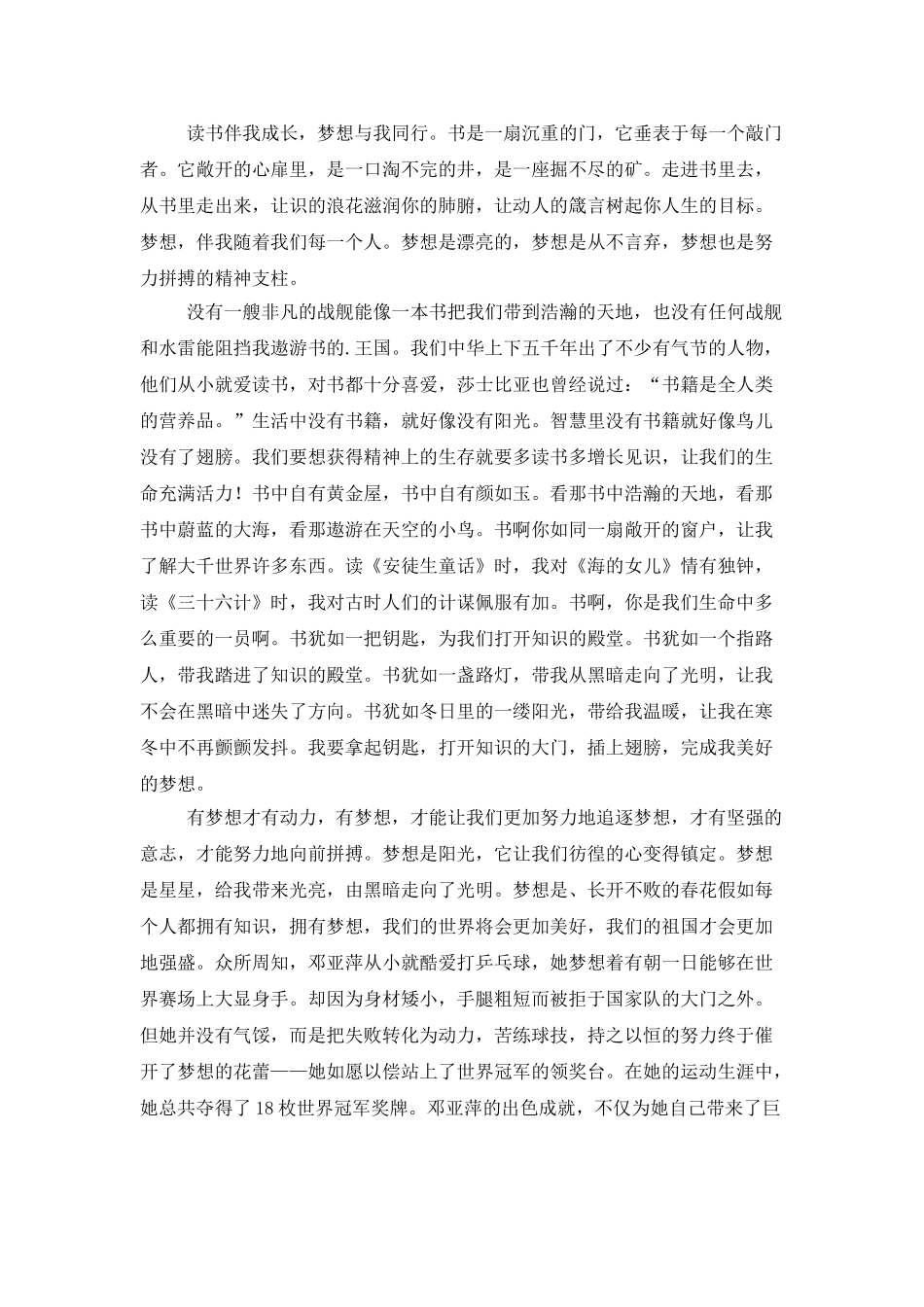 读书伴我成长，梦想与我同行。书是一扇沉重的门，它垂表于每一个敲门者。它敞开的心扉里，是一口淘不完的井，是一座掘不尽的矿。走进书里去，从书里走出来，让识的浪花滋润你的肺腑，让动人的箴言树起你人生的目标。梦想，伴我随着我们每一个人。梦想是漂亮的，梦想是从不言弃，梦想也是努力拼搏的精神支柱。

没有一艘非凡的战舰能像一本书把我们带到浩瀚的天地，也没有任何战舰和水雷能阻挡我遨游书的.王国。我们中华上下五千年出了不少有气节的人物，他们从小就爱读书，对书都十分喜爱，莎士比亚也曾经说过：“书籍是全人类的营养品。”生活中没有书籍，就好像没有阳光。智慧里没有书籍就好像鸟儿没有了翅膀。我们要想获得精神上的生存就要多读书多增长见识，让我们的生命充满活力！书中自有黄金屋，书中自有颜如玉。看那书中浩瀚的天地，看那书中蔚蓝的大海，看那遨游在天空的小鸟。书啊你如同一扇敞开的窗户，让我了解大千世界许多东西。读《安徒生童话》时，我对《海的女儿》情有独钟，读《三十六计》时，我对古时人们的计谋佩服有加。书啊，你是我们生命中多么重要的一员啊。书犹如一把钥匙，为我们打开知识的殿堂。书犹如一个指路人，带我踏进了知识的殿堂。书犹如一盏路灯，带我从黑暗走向了光明，让我不会在黑暗中迷失了方向。书犹如冬日里的一缕阳光，带给我温暖，让我在寒冬中不再颤颤发抖。我要拿起钥匙，打开知识的大门，插上翅膀，完成我美好的梦想。

有梦想才有动力，有梦想，才能让我们更加努力地追逐梦想，才有坚强的意志，才能努力地向前拼搏。梦想是阳光，它让我们彷徨的心变得镇定。梦想是星星，给我带来光亮，由黑暗走向了光明。梦想是、长开不败的春花假如每个人都拥有知识，拥有梦想，我们的世界将会更加美好，我们的祖国才会更加地强盛。众所周知，邓亚萍从小就酷爱打乒乓球，她梦想着有朝一日能够在世界赛场上大显身手。却因为身材矮小，手腿粗短而被拒于国家队的大门之外。但她并没有气馁，而是把失败转化为动力，苦练球技，持之以恒的努力终于催开了梦想的花蕾——她如愿以偿站上了世界冠军的领奖台。在她的运动生涯中，她总共夺得了18枚世界冠军奖牌。邓亚萍的出色成就，不仅为她自己带来了巨